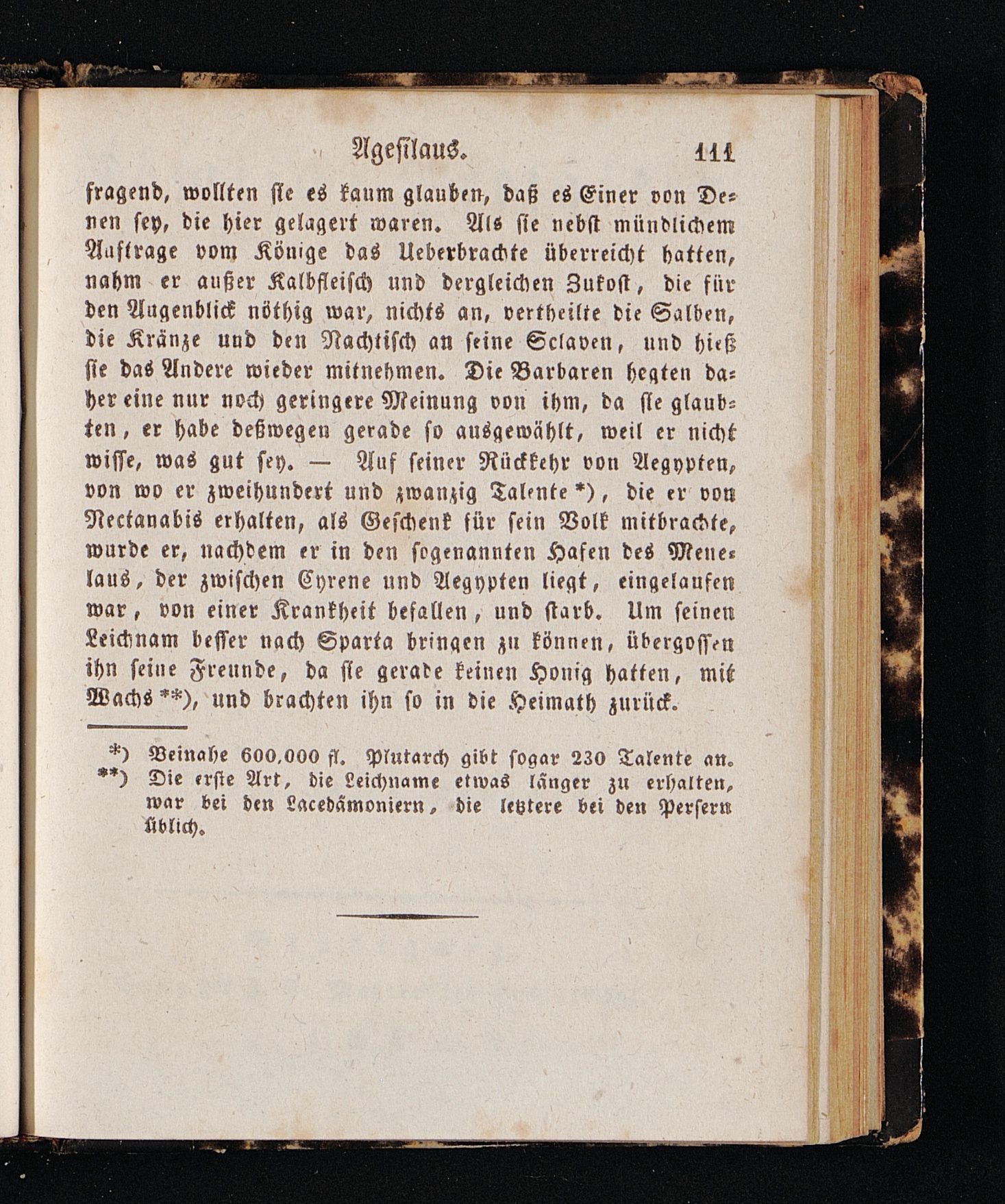 Agesilaus. 111

fragend, wollten sie es kaum glauben, daß es Einer von Denen sey, die hier gelagert waren. Als sie nebst mündlichem Auftrage vom Könige das Ueberbrachte überreicht hatten, nahm er außer Kalbfleisch und dergleichen Zukost, die für den Augenblick nöthig war, nichts an, vertheilte die Salben, die Kränze und den Nachtisch an seine Sclaven, und hieß sie das Andere wieder mitnehmen. Die Barbaren hegten daher eine nur noch geringere Meinung von ihm, da sie glaubten, er habe deßwegen gerade so ausgewählt, weil er nicht wisse, was gut sey. — Auf seiner Rückkehr von Aegypten, von wo er zweihundert und zwanzig Talente *), die er von Nectanabis erhalten, als Geschenk für sein Volk mitbrachte, wurde er, nachdem er in den sogenannten Hafen des Menelaus, der zwischen Cyrene und Aegypten liegt, eingelaufen war, von einer Krankheit befallen, und starb. Um seinen Leichnam besser nach Sparta bringen zu können, übergossen ihn seine Freunde, da sie gerade keinen Honig hatten, mit Wachs **), und brachten ihn so in die Heimath zurück.

*) Beinahe 600,000 fl. Plutarch gibt sogar 230 Talente an.
**) Die erste Art, die Leichname etwas länger zu erhalten, war bei den Lacedämoniern, die letztere bei den Persern üblich.